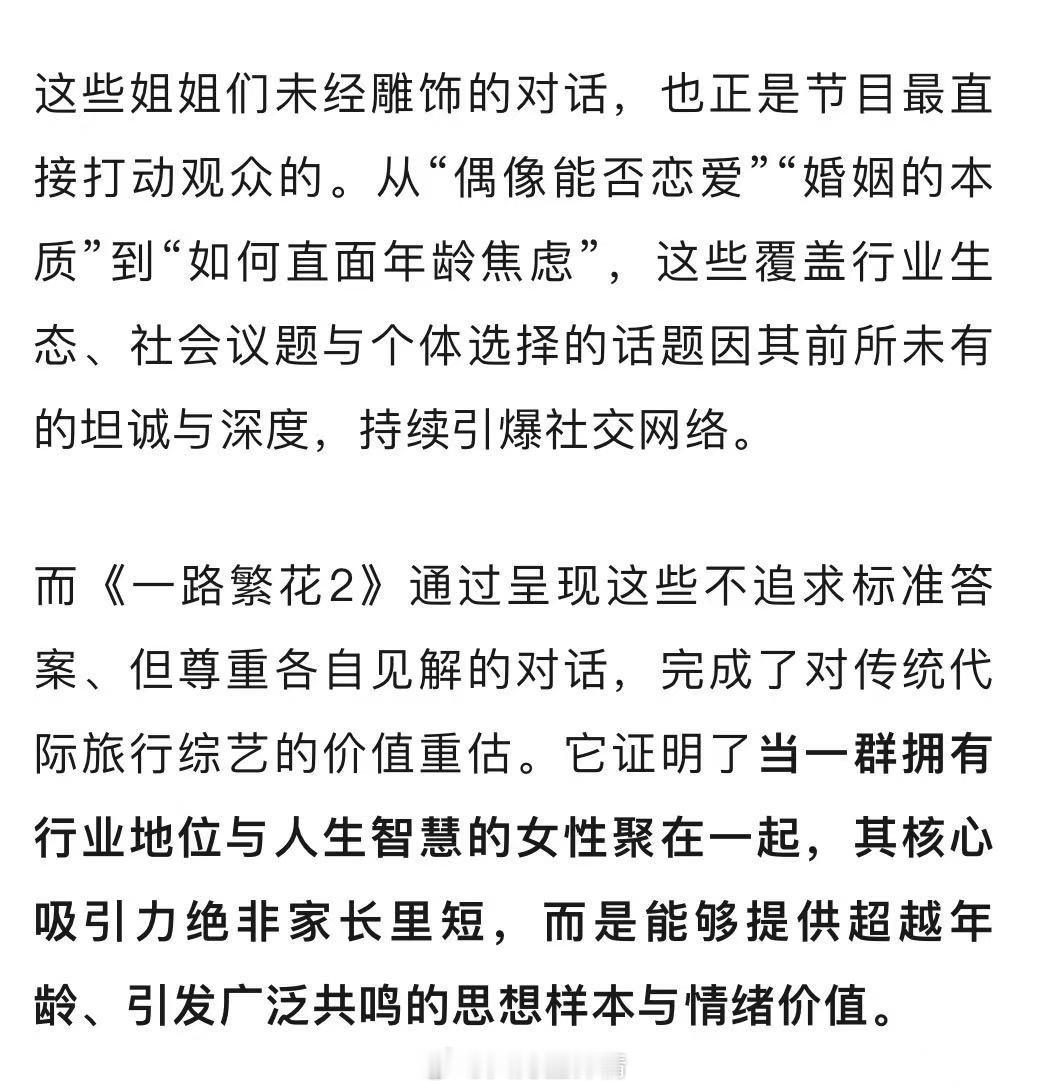 这些姐姐们未经雕饰的对话，也正是节目最直接打动观众的。从“偶像能否恋爱”“婚姻的本质”到“如何直面年龄焦虑”，这些覆盖行业生态、社会议题与个体选择的话题因其前所未有的坦诚与深度，持续引爆社交网络。

而《一路繁花2》通过呈现这些不追求标准答案、但尊重各自见解的对话，完成了对传统代际旅行综艺的价值重估。它证明了当一群拥有行业地位与人生智慧的女性聚在一起，其核心吸引力绝非家长里短，而是能够提供超越年龄、引发广泛共鸣的思想样本与情绪价值。